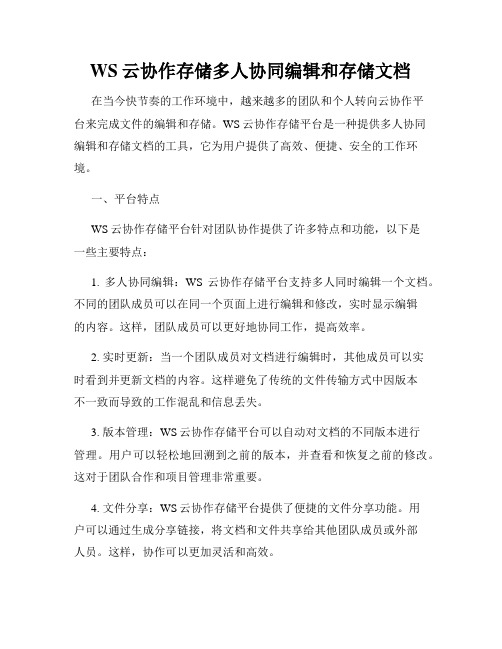 WS 云协作存储多人协同编辑和存储文档

在当今快节奏的工作环境中，越来越多的团队和个人转向云协作平台来完成文件的编辑和存储。WS 云协作存储平台是一种提供多人协同编辑和存储文档的工具，它为用户提供了高效、便捷、安全的工作环境。

一、平台特点

WS 云协作存储平台针对团队协作提供了许多特点和功能，以下是一些主要特点：

1. 多人协同编辑：WS 云协作存储平台支持多人同时编辑一个文档。不同的团队成员可以在同一个页面上进行编辑和修改，实时显示编辑的内容。这样，团队成员可以更好地协同工作，提高效率。

2. 实时更新：当一个团队成员对文档进行编辑时，其他成员可以实时看到并更新文档的内容。这样避免了传统的文件传输方式中因版本不一致而导致的工作混乱和信息丢失。

3. 版本管理：WS 云协作存储平台可以自动对文档的不同版本进行管理。用户可以轻松地回溯到之前的版本，并查看和恢复之前的修改。这对于团队合作和项目管理非常重要。

4. 文件分享：WS 云协作存储平台提供了便捷的文件分享功能。用户可以通过生成分享链接，将文档和文件共享给其他团队成员或外部人员。这样，协作可以更加灵活和高效。